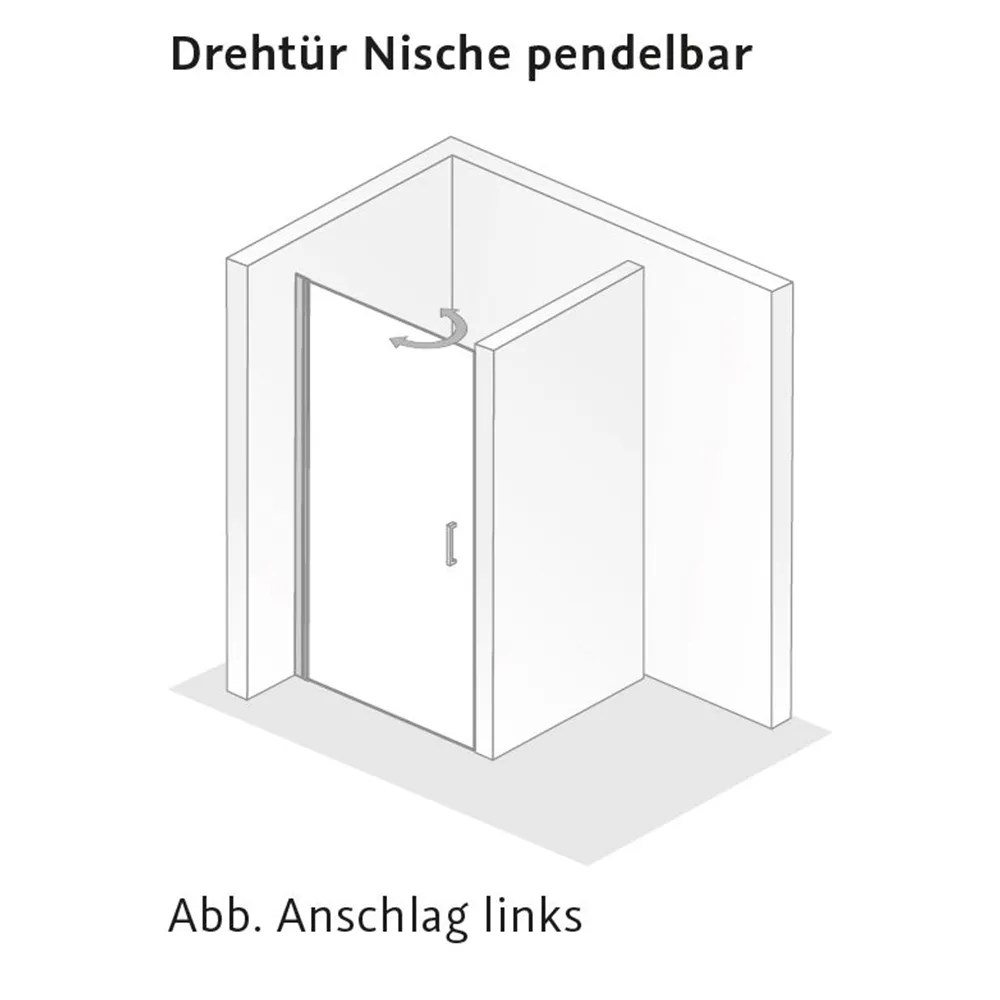 Drehtür Nische pendelbar

Abb. Anschlag links